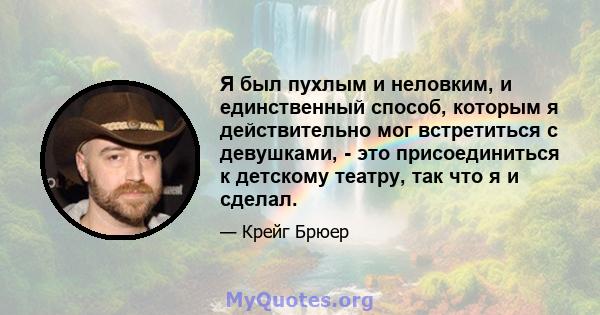 Я был пухлым и неловким, и единственный способ, которым я действительно мог встретиться с девушками, - это присоединиться к детскому театру, так что я и сделал.

— Крейг Брюер

MyQuotes.org